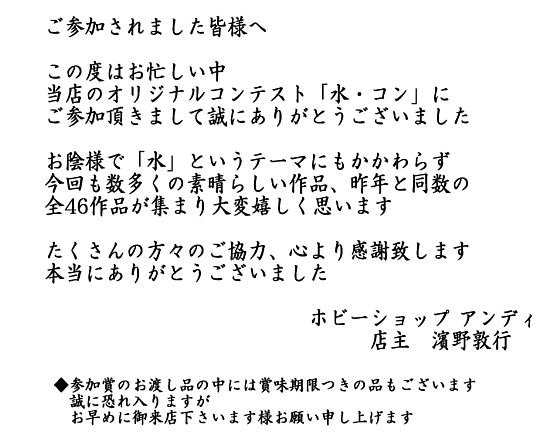 ご参加されました皆様へ

この度はお忙しい中
当店のオリジナルコンテスト「水・コン」に
ご参加頂きまして誠にありがとうございました

お陰様で「水」というテーマにもかかわらず
今回も数多くの素晴らしい作品、昨年と同数の
全46作品が集まり大変嬉しく思います

たくさんの方々のご協力、心より感謝致します
本当にありがとうございました

ホビーショップ アンディ
店主 濱野敦行

◆参加賞のお渡し品の中には賞味期限つきの品もございます
誠に恐れ入りますが
お早めに御来店下さいます様お願い申し上げます